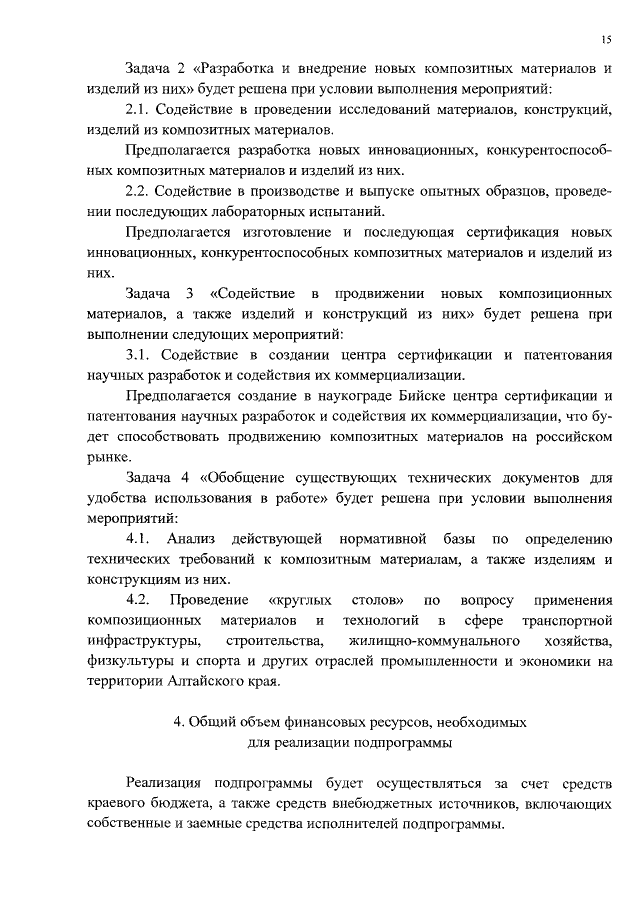 15

Задача 2 «Разработка и внедрение новых композитных материалов и изделий из них» будет решена при условии выполнения мероприятий:

2.1. Содействие в проведении исследований материалов, конструкций, изделий из композитных материалов.

Предполагается разработка новых инновационных, конкурентоспособных композитных материалов и изделий из них.

2.2. Содействие в производстве и выпуске опытных образцов, проведении последующих лабораторных испытаний.

Предполагается изготовление и последующая сертификация новых инновационных, конкурентоспособных композитных материалов и изделий из них.

Задача 3 «Содействие в продвижении новых композиционных материалов, а также изделий и конструкций из них» будет решена при выполнении следующих мероприятий:

3.1. Содействие в создании центра сертификации и патентования научных разработок и содействия их коммерциализации.

Предполагается создание в наукограде Бийске центра сертификации и патентования научных разработок и содействия их коммерциализации, что будет способствовать продвижению композитных материалов на российском рынке.

Задача 4 «Обобщение существующих технических документов для удобства использования в работе» будет решена при условии выполнения мероприятий:

4.1. Анализ действующей нормативной базы по определению технических требований к композитным материалам, а также изделиям и конструкциям из них.

4.2. Проведение «круглых столов» по вопросу применения композиционных материалов и технологий в сфере транспортной инфраструктуры, строительства, жилищно-коммунального хозяйства, физкультуры и спорта и других отраслей промышленности и экономики на территории Алтайского края.

4. Общий объем финансовых ресурсов, необходимых для реализации подпрограммы

Реализация подпрограммы будет осуществляться за счет средств краевого бюджета, а также средств внебюджетных источников, включающих собственные и заемные средства исполнителей подпрограммы.